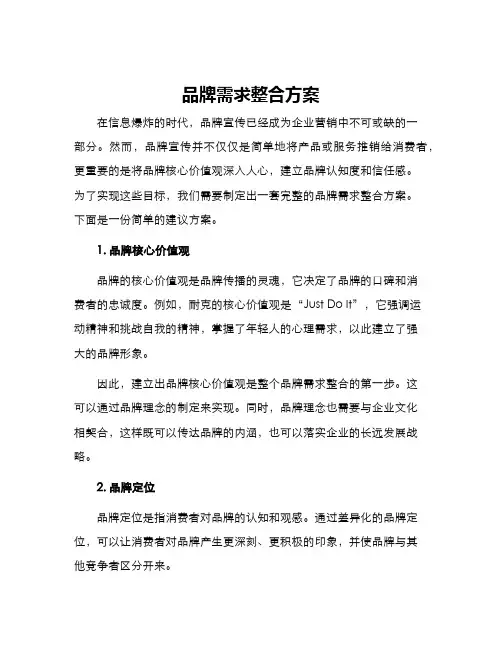 品牌需求整合方案

在信息爆炸的时代，品牌宣传已经成为企业营销中不可或缺的一部分。然而，品牌宣传并不仅仅是简单地将产品或服务推销给消费者，更重要的是将品牌核心价值观深入人心，建立品牌认知度和信任感。为了实现这些目标，我们需要制定出一套完整的品牌需求整合方案。下面是一份简单的建议方案。

1. 品牌核心价值观

品牌的核心价值观是品牌传播的灵魂，它决定了品牌的口碑和消费者的忠诚度。例如，耐克的核心价值观是“Just Do It”，它强调运动精神和挑战自我的精神，掌握了年轻人的心理需求，以此建立了强大的品牌形象。

因此，建立出品牌核心价值观是整个品牌需求整合的第一步。这可以通过品牌理念的制定来实现。同时，品牌理念也需要与企业文化相契合，这样既可以传达品牌的内涵，也可以落实企业的长远发展战略。

2. 品牌定位

品牌定位是指消费者对品牌的认知和观感。通过差异化的品牌定位，可以让消费者对品牌产生更深刻、更积极的印象，并使品牌与其他竞争者区分开来。